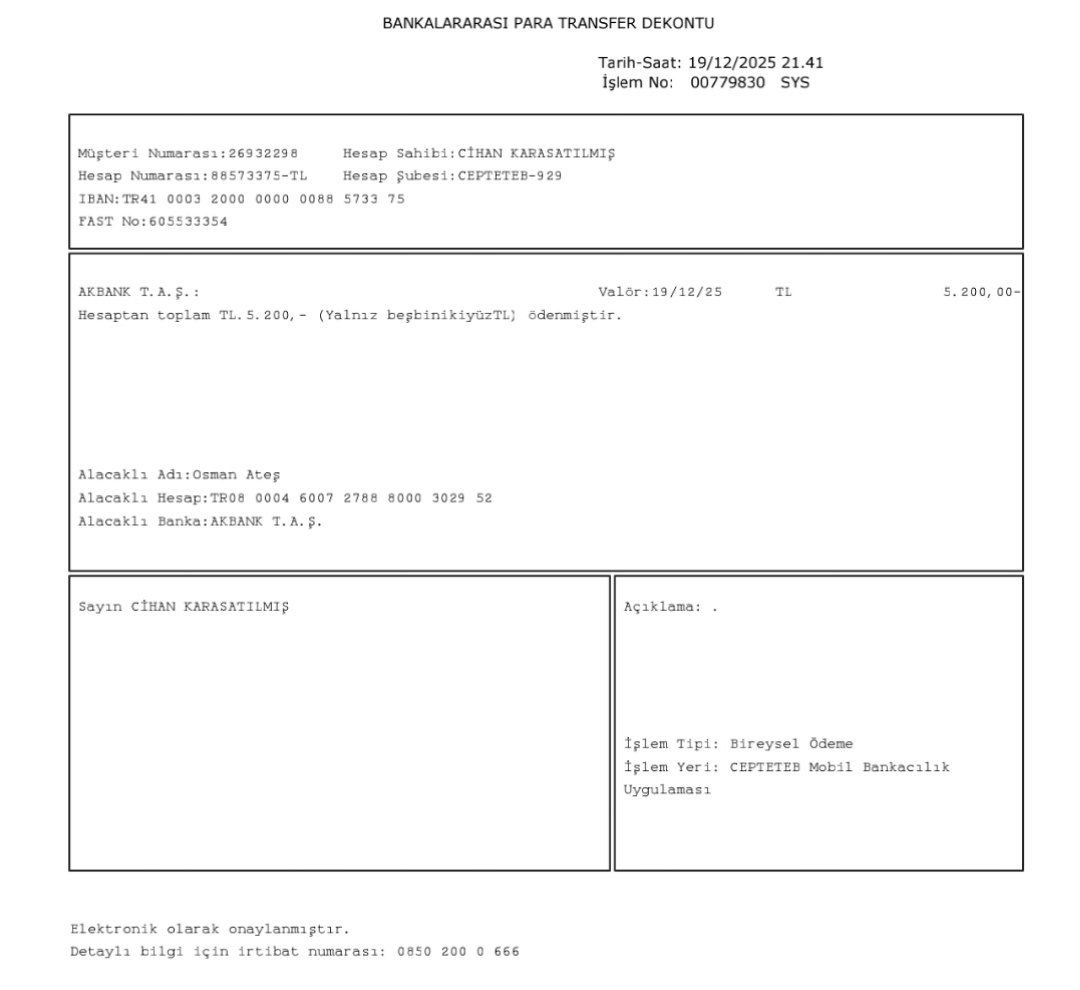 BANKALARARASI PARA TRANSFER DEKONTU

Tarih-Saat: 19/12/2025 21.41
İşlem No: 00779830 SYS

Müşteri Numarası:26932298 Hesap Sahibi:CİHAN KARASATILMIŞ
Hesap Numarası:88573375-TL Hesap Şubesi:CEPTETEB-929
IBAN:TR41 0003 2000 0000 0088 5733 75
FAST No:605533354

AKBANK T.A.Ş.: Valör:19/12/25 TL 5.200,00-
Hesaptan toplam TL.5.200,- (Yalnız beşbinikiyüzTL) ödenmiştir.

Alacaklı Adı:Osman Ateş
Alacaklı Hesap:TR08 0004 6007 2788 8000 3029 52
Alacaklı Banka:AKBANK T.A.Ş.

Sayın CİHAN KARASATILMIŞ

Açıklama: .

İşlem Tipi: Bireysel Ödeme
İşlem Yeri: CEPTETEB Mobil Bankacılık Uygulaması

Elektronik olarak onaylanmıştır.
Detaylı bilgi için irtibat numarası: 0850 200 0 666